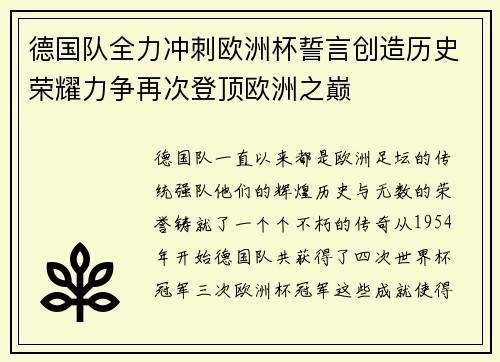 德国队全力冲刺欧洲杯誓言创造历史荣耀力争再次登顶欧洲之巅

德国队一直以来都是欧洲足坛的传统强队他们的辉煌历史与无数的荣誉铸就了一个个不朽的传奇从1954年开始德国队共获得了四次世界杯冠军三次欧洲杯冠军这些成就使得